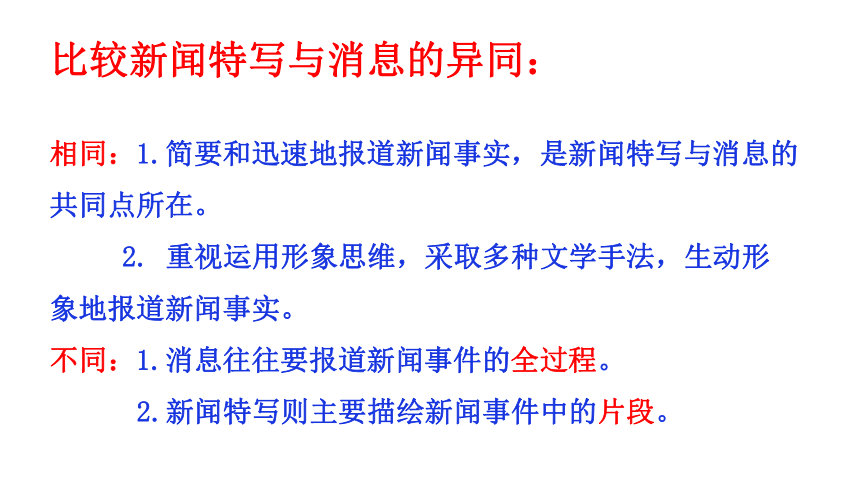 比较新闻特写与消息的异同：

相同：1.简要和迅速地报道新闻事实，是新闻特写与消息的共同点所在。

2. 重视运用形象思维，采取多种文学手法，生动形象地报道新闻事实。

不同：1.消息往往要报道新闻事件的全过程。

2.新闻特写则主要描绘新闻事件中的片段。